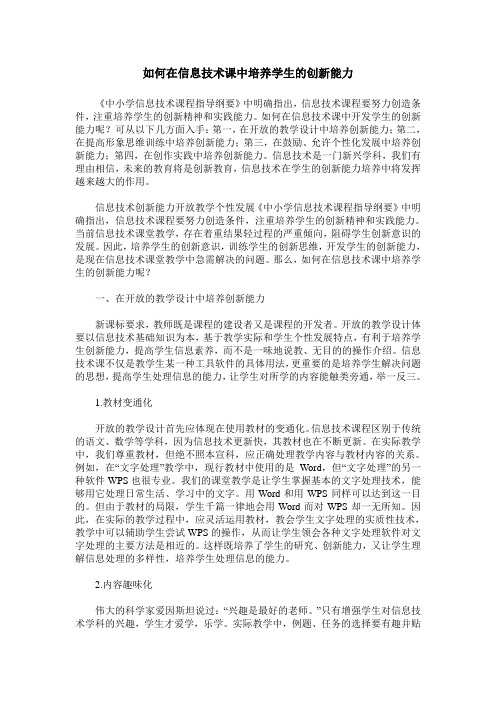 如何在信息技术课中培养学生的创新能力

《中小学信息技术课程指导纲要》中明确指出，信息技术课程要努力创造条件，注重培养学生的创新精神和实践能力。如何在信息技术课中开发学生的创新能力呢？可从以下几方面入手：第一，在开放的教学设计中培养创新能力；第二，在提高形象思维训练中培养创新能力；第三，在鼓励、允许个性化发展中培养创新能力；第四，在创作实践中培养创新能力。信息技术是一门新兴学科，我们有理由相信，未来的教育将是创新教育，信息技术在学生的创新能力培养中将发挥越来越大的作用。

信息技术创新能力开放教学个性发展《中小学信息技术课程指导纲要》中明确指出，信息技术课程要努力创造条件，注重培养学生的创新精神和实践能力。当前信息技术课堂教学，存在着重结果轻过程的严重倾向，阻碍学生创新意识的发展。因此，培养学生的创新意识，训练学生的创新思维，开发学生的创新能力，是现在信息技术课堂教学中急需解决的问题。那么，如何在信息技术课中培养学生的创新能力呢？

一、在开放的教学设计中培养创新能力

新课标要求，教师既是课程的建设者又是课程的开发者。开放的教学设计体要以信息技术基础知识为本，基于教学实际和学生个性发展特点，有利于培养学生创新能力，提高学生信息素养，而不是一味地说教、无目的的操作介绍。信息技术课不仅是教学生某一种工具软件的具体用法，更重要的是培养学生解决问题的思想，提高学生处理信息的能力，让学生对所学的内容能触类旁通，举一反三。

1.教材变通化

开放的教学设计首先应体现在使用教材的变通化。信息技术课程区别于传统的语文、数学等学科，因为信息技术更新快，其教材也在不断更新。在实际教学中，我们尊重教材，但绝不照本宣科，应正确处理教学内容与教材内容的关系。例如，在“文字处理”教学中，现行教材中使用的是 Word，但“文字处理”的另一种软件 WPS 也很专业。我们的课堂教学是让学生掌握基本的文字处理技术，能够用它处理日常生活、学习中的文字。用 Word 和用 WPS 同样可以达到这一目的。但由于教材的局限，学生千篇一律地会用 Word 而对 WPS 却一无所知。因此，在实际的教学过程中，应灵活运用教材，教会学生文字处理的实质性技术，教学中可以辅助学生尝试 WPS 的操作，从而让学生领会各种文字处理软件对文字处理的主要方法是相近的。这样既培养了学生的研究、创新能力，又让学生理解信息处理的多样性，培养学生处理信息的能力。

2.内容趣味化

伟大的科学家爱因斯坦说过：“兴趣是最好的老师。”只有增强学生对信息技术学科的兴趣，学生才爱学，乐学。实际教学中，例题、任务的选择要有趣并贴